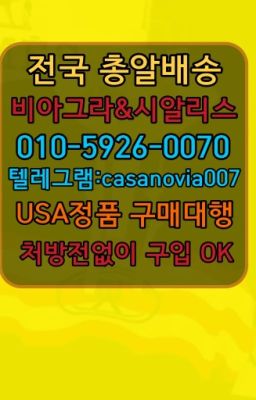 전국 총알배송
비아그라&시알리스
010-5926-0070
텔레그램:casanovia007
USA정품 구매대행
처방전없이 구입 OK